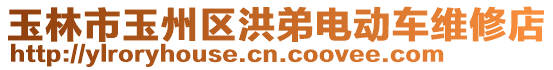 玉林市玉州区洪弟电动车维修店
http://ylroryhouse.cn.coovee.com